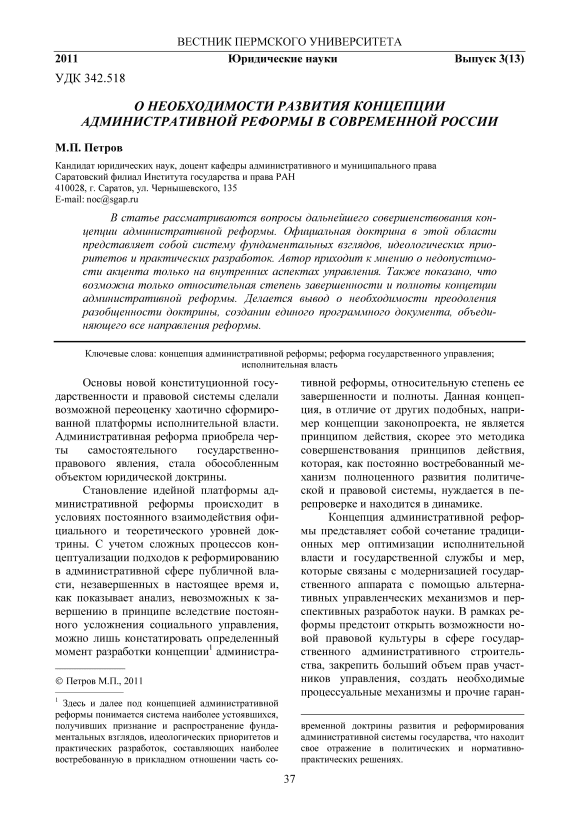 ВЕСТНИК ПЕРМСКОГО УНИВЕРСИТЕТА

2011 Юридические науки Выпуск 3(13)

УДК 342.518

О НЕОБХОДИМОСТИ РАЗВИТИЯ КОНЦЕПЦИИ АДМИНИСТРАТИВНОЙ РЕФОРМЫ В СОВРЕМЕННОЙ РОССИИ

М.П. Петров

Кандидат юридических наук, доцент кафедры административного и муниципального права
Саратовский филиал Института государства и права РАН
410028, г. Саратов, ул. Чернышевского, 135
E-mail: noc@sgap.ru

В статье рассматриваются вопросы дальнейшего совершенствования концепции административной реформы. Официальная доктрина в этой области представляет собой систему фундаментальных взглядов, идеологических приоритетов и практических разработок. Автор приходит к мнению о недопустимости акцента только на внутренних аспектах управления. Также показано, что возможна только относительная степень завершенности и полноты концепции административной реформы. Делается вывод о необходимости преодоления разобщенности доктрины, создании единого программного документа, объединяющего все направления реформы.

Ключевые слова: концепция административной реформы; реформа государственного управления; исполнительная власть

Основы новой конституционной государственности и правовой системы сделали возможной переоценку хаотично сформированной платформы исполнительной власти. Административная реформа приобрела черты самостоятельного государственно-правового явления, стала обособленным объектом юридической доктрины.

Становление идейной платформы административной реформы происходит в условиях постоянного взаимодействия официального и теоретического уровней доктрины. С учетом сложных процессов концептуализации подходов к реформированию в административной сфере публичной власти, незавершенных в настоящее время и, как показывает анализ, невозможных к завершению в принципе вследствие постоянного усложнения социального управления, можно лишь констатировать определенный момент разработки концепции$^1$ административной реформы, относительную степень ее завершенности и полноты. Данная концепция, в отличие от других подобных, например концепции законопроекта, не является принципом действия, скорее это методика совершенствования принципов действия, которая, как постоянно востребованный механизм полноценного развития политической и правовой системы, нуждается в перепроверке и находится в динамике.

Концепция административной реформы представляет собой сочетание традиционных мер оптимизации исполнительной власти и государственной службы и мер, которые связаны с модернизацией государственного аппарата с помощью альтернативных управленческих механизмов и перспективных разработок науки. В рамках реформы предстоит открыть возможности новой правовой культуры в сфере государственного административного строительства, закрепить больший объем прав участников управления, создать необходимые процессуальные механизмы и прочие гаран-

© Петров М.П., 2011

$^1$ Здесь и далее под концепцией административной реформы понимается система наиболее устоявшихся, получивших признание и распространение фундаментальных взглядов, идеологических приоритетов и практических разработок, составляющих наиболее востребованную в прикладном отношении часть современной доктрины развития и реформирования административной системы государства, что находит свое отражение в политических и нормативно-практических решениях.

37